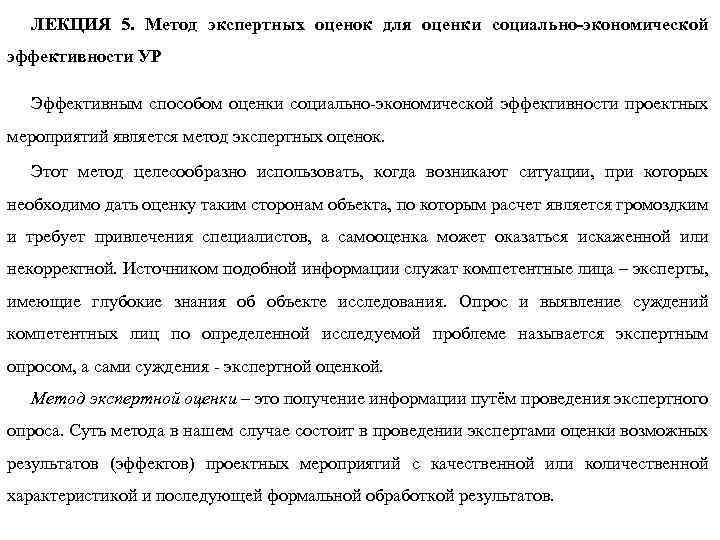 ЛЕКЦИЯ 5. Метод экспертных оценок для оценки социально-экономической эффективности УР

Эффективным способом оценки социально-экономической эффективности проектных мероприятий является метод экспертных оценок.

Этот метод целесообразно использовать, когда возникают ситуации, при которых необходимо дать оценку таким сторонам объекта, по которым расчет является громоздким и требует привлечения специалистов, а самооценка может оказаться искаженной или некорректной. Источником подобной информации служат компетентные лица – эксперты, имеющие глубокие знания об объекте исследования. Опрос и выявление суждений компетентных лиц по определенной исследуемой проблеме называется экспертным опросом, а сами суждения - экспертной оценкой.

Метод экспертной оценки – это получение информации путём проведения экспертного опроса. Суть метода в нашем случае состоит в проведении экспертами оценки возможных результатов (эффектов) проектных мероприятий с качественной или количественной характеристикой и последующей формальной обработкой результатов.